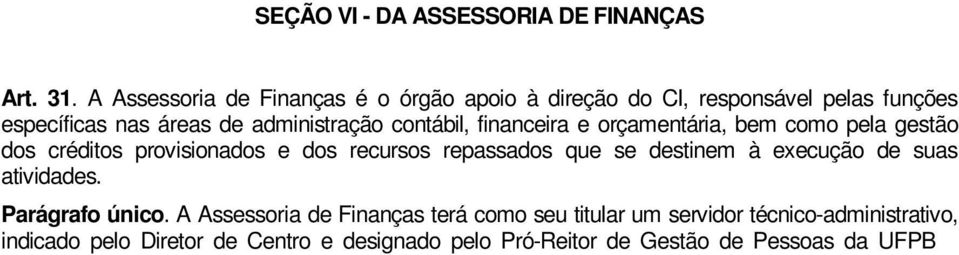 SEÇÃO VI - DA ASSESSORIA DE FINANÇAS

Art. 31. A Assessoria de Finanças é o órgão apoio à direção do CI, responsável pelas funções específicas nas áreas de administração contábil, financeira e orçamentária, bem como pela gestão dos créditos provisionados e dos recursos repassados que se destinem à execução de suas atividades.

Parágrafo único. A Assessoria de Finanças terá como seu titular um servidor técnico-administrativo, indicado pelo Diretor de Centro e designado pelo Pró-Reitor de Gestão de Pessoas da UFPB